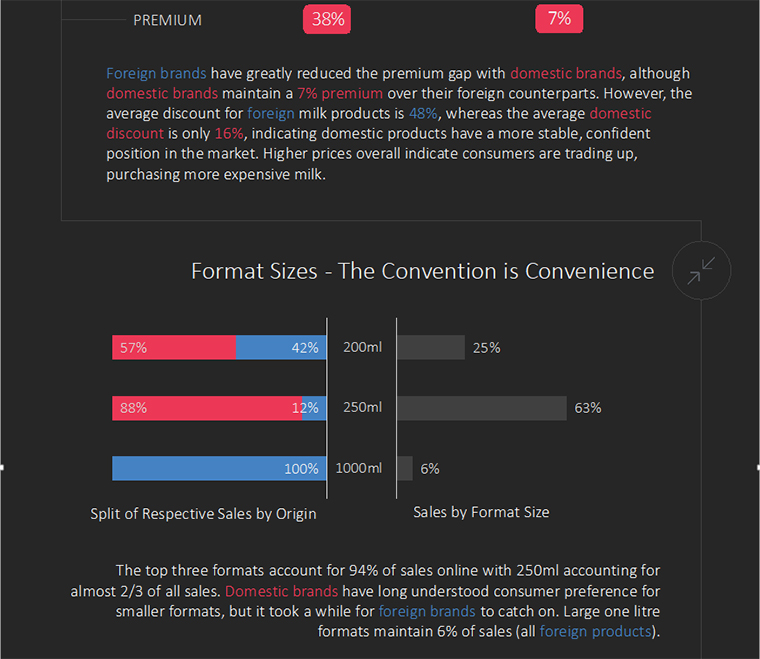 PREMIUM 38% 7%

Foreign brands have greatly reduced the premium gap with domestic brands, although domestic brands maintain a 7% premium over their foreign counterparts. However, the average discount for foreign milk products is 48%, whereas the average domestic discount is only 16%, indicating domestic products have a more stable, confident position in the market. Higher prices overall indicate consumers are trading up, purchasing more expensive milk.

Format Sizes - The Convention is Convenience

57% 42% 200ml 25%

88% 12% 250ml 63%

100% 1000ml 6%

Split of Respective Sales by Origin

Sales by Format Size

The top three formats account for 94% of sales online with 250ml accounting for almost 2/3 of all sales. Domestic brands have long understood consumer preference for smaller formats, but it took a while for foreign brands to catch on. Large one litre formats maintain 6% of sales (all foreign products).